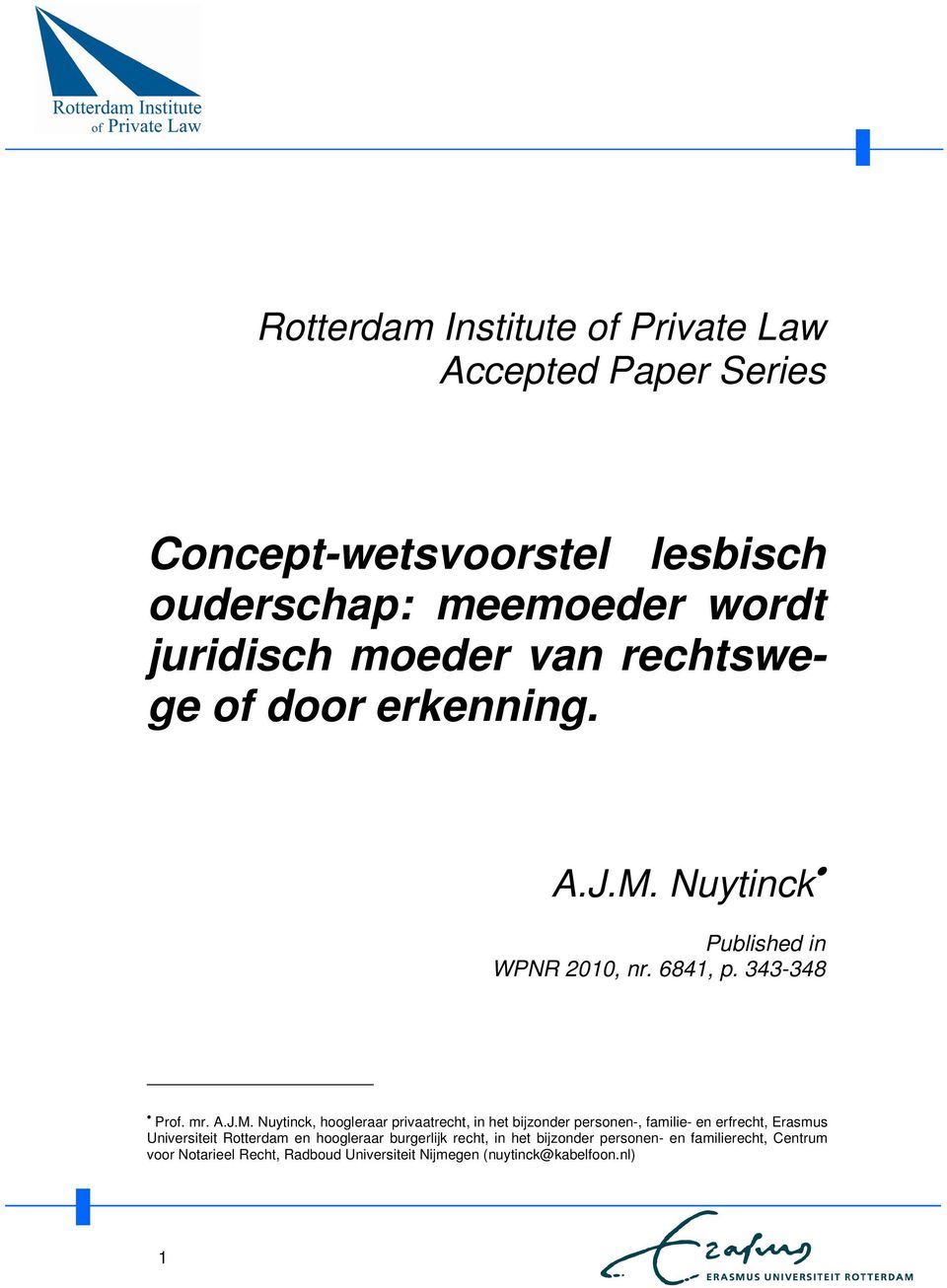 Rotterdam Institute of Private Law

Rotterdam Institute of Private Law
Accepted Paper Series

Concept-wetsvoorstel lesbisch ouderschap: meemoeder wordt juridisch moeder van rechtswege of door erkenning.

A.J.M. Nuytinck•

Published in
WPNR 2010, nr. 6841, p. 343-348

• Prof. mr. A.J.M. Nuytinck, hoogleraar privaatrecht, in het bijzonder personen-, familie- en erfrecht, Erasmus Universiteit Rotterdam en hoogleraar burgerlijk recht, in het bijzonder personen- en familierecht, Centrum voor Notarieel Recht, Radboud Universiteit Nijmegen (nuytinck@kabelfoon.nl)

1

Erasmus
ERASMUS UNIVERSITEIT ROTTERDAM